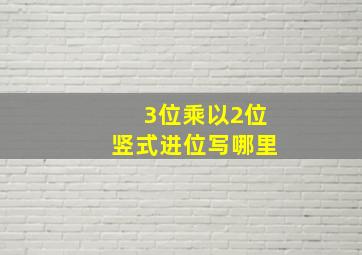 3位乘以2位
竖式进位写哪里